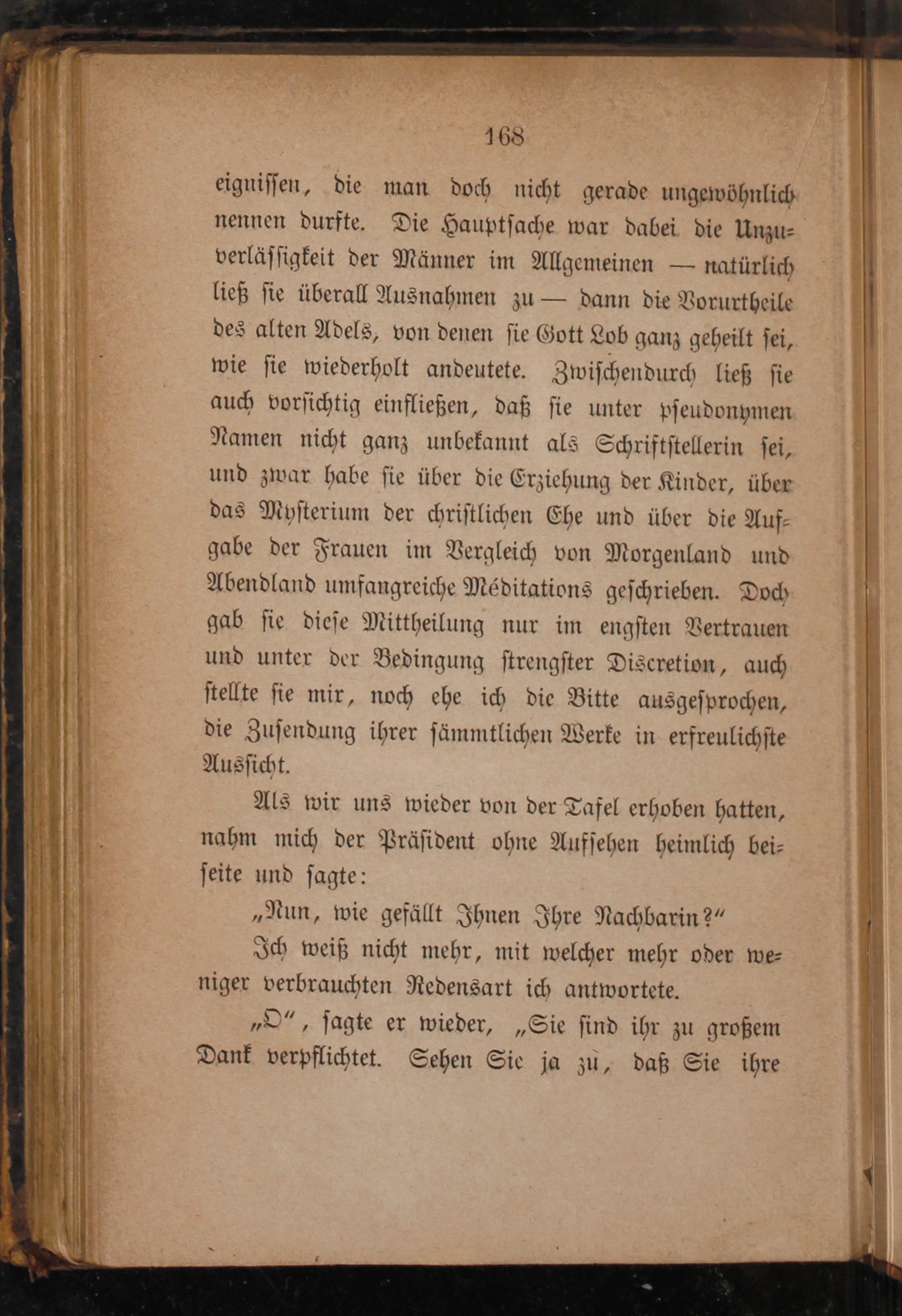 168

eignissen, die man doch nicht gerade ungewöhnlich nennen durfte. Die Hauptsache war dabei die Unzuverlässigkeit der Männer im Allgemeinen — natürlich ließ sie überall Ausnahmen zu — dann die Vorurtheile des alten Adels, von denen sie Gott Lob ganz geheilt sei, wie sie wiederholt andeutete. Zwischendurch ließ sie auch vorsichtig einfließen, daß sie unter pseudonymen Namen nicht ganz unbekannt als Schriftstellerin sei, und zwar habe sie über die Erziehung der Kinder, über das Mysterium der christlichen Ehe und über die Aufgabe der Frauen im Vergleich von Morgenland und Abendland umfangreiche Méditations geschrieben. Doch gab sie diese Mittheilung nur im engsten Vertrauen und unter der Bedingung strengster Discretion, auch stellte sie mir, noch ehe ich die Bitte ausgesprochen, die Zusendung ihrer sämmtlichen Werke in erfreulichste Aussicht.

Als wir uns wieder von der Tafel erhoben hatten, nahm mich der Präsident ohne Aufsehen heimlich beiseite und sagte:

„Nun, wie gefällt Ihnen Ihre Nachbarin?“

Ich weiß nicht mehr, mit welcher mehr oder weniger verbrauchten Redensart ich antwortete.

„O“, sagte er wieder, „Sie sind ihr zu großem Dank verpflichtet. Sehen Sie ja zu, daß Sie ihre